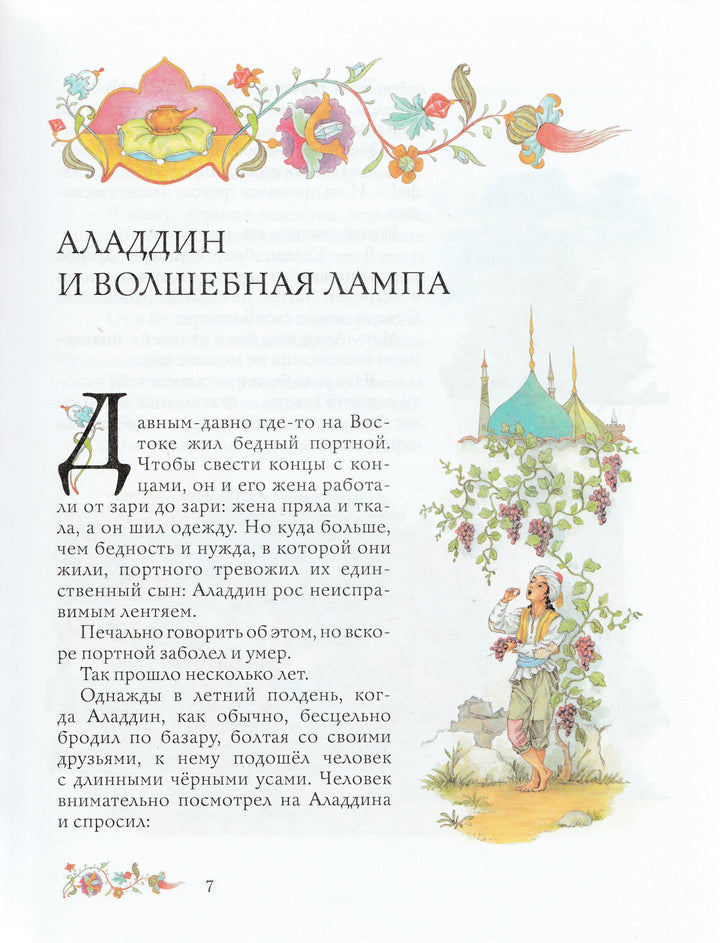 АЛАДДИН
И ВОЛШЕБНАЯ ЛАМПА

Давным-давно где-то на Востоке жил бедный портной. Чтобы свести концы с концами, он и его жена работали от зари до зари: жена пряла и ткала, а он шил одежду. Но куда больше, чем бедность и нужда, в которой они жили, портного тревожил их единственный сын: Аладдин рос неисправимым лентяем.

Печально говорить об этом, но вскоре портной заболел и умер.

Так прошло несколько лет.

Однажды в летний полдень, когда Аладдин, как обычно, бесцельно бродил по базару, болтая со своими друзьями, к нему подошёл человек с длинными чёрными усами. Человек внимательно посмотрел на Аладдина и спросил:

7